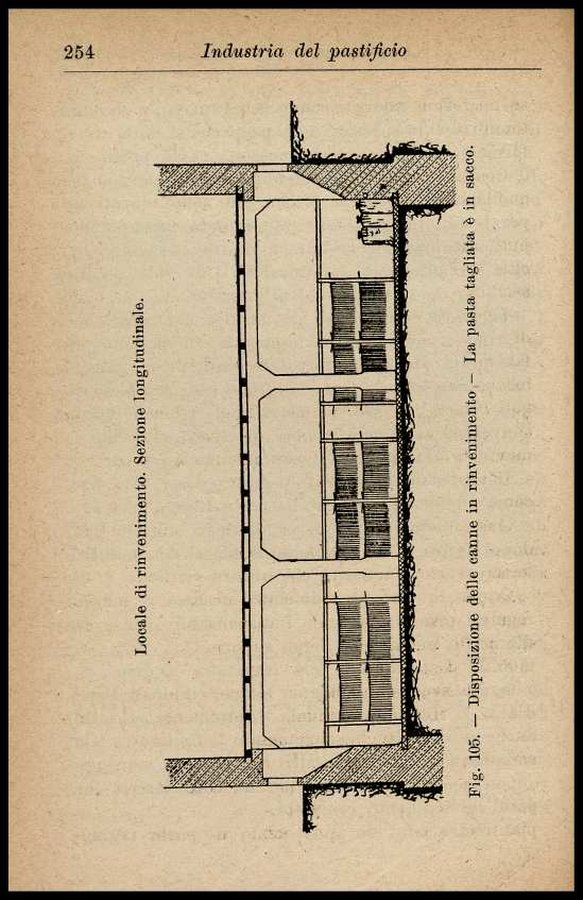 254 Industria del pastificio

Locale di rinvenimento. Sezione longitudinale.

Fig. 105. — Disposizione delle canne in rinvenimento — La pasta tagliata è in sacco.